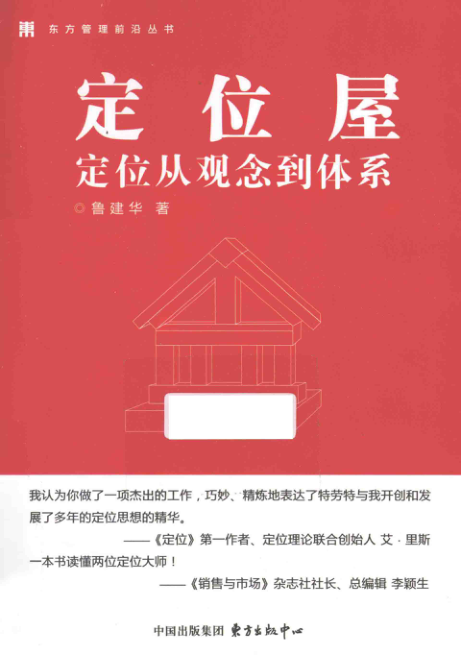 東 东方管理前沿丛书

定位屋

定位从观念到体系

鲁建华 著

我认为你做了一项杰出的工作，巧妙、精炼地表达了特劳特与我开创和发展了多年的定位思想的精华。

——《定位》第一作者、定位理论联合创始人 艾·里斯

一本书读懂两位定位大师！

——《销售与市场》杂志社社长、总编辑 李颖生

中国出版集团 東方出版中心